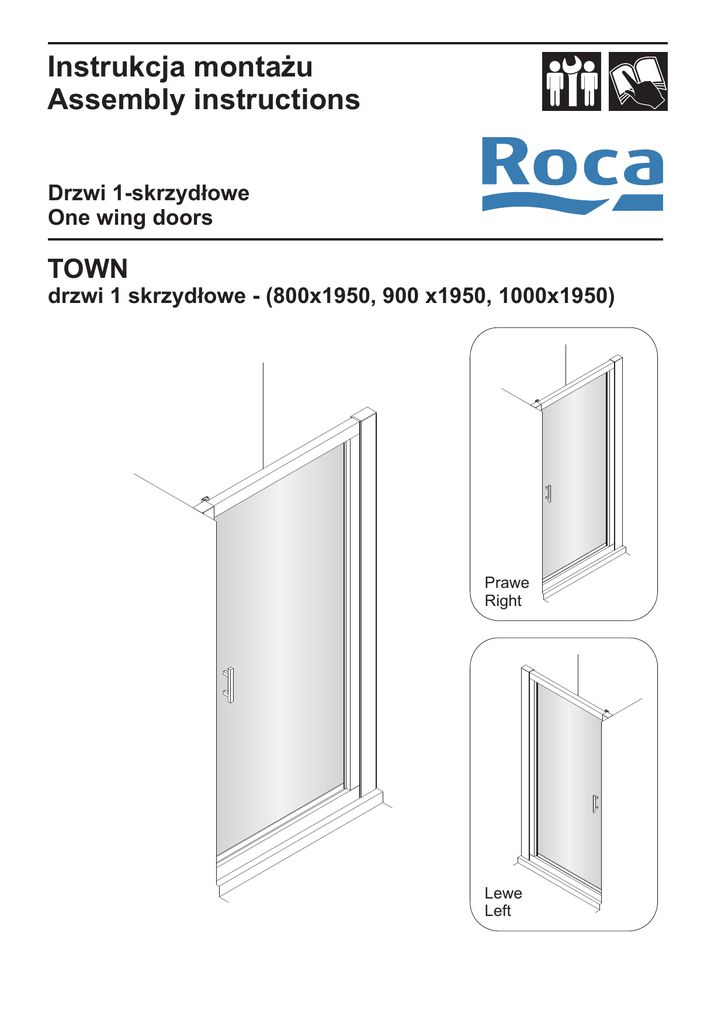 Instrukcja montażu
Assembly instructions

Roca

Drzwi 1-skrzydłowe
One wing doors

TOWN
drzwi 1 skrzydłowe - (800x1950, 900 x1950, 1000x1950)

Prawe
Right

Lewe
Left